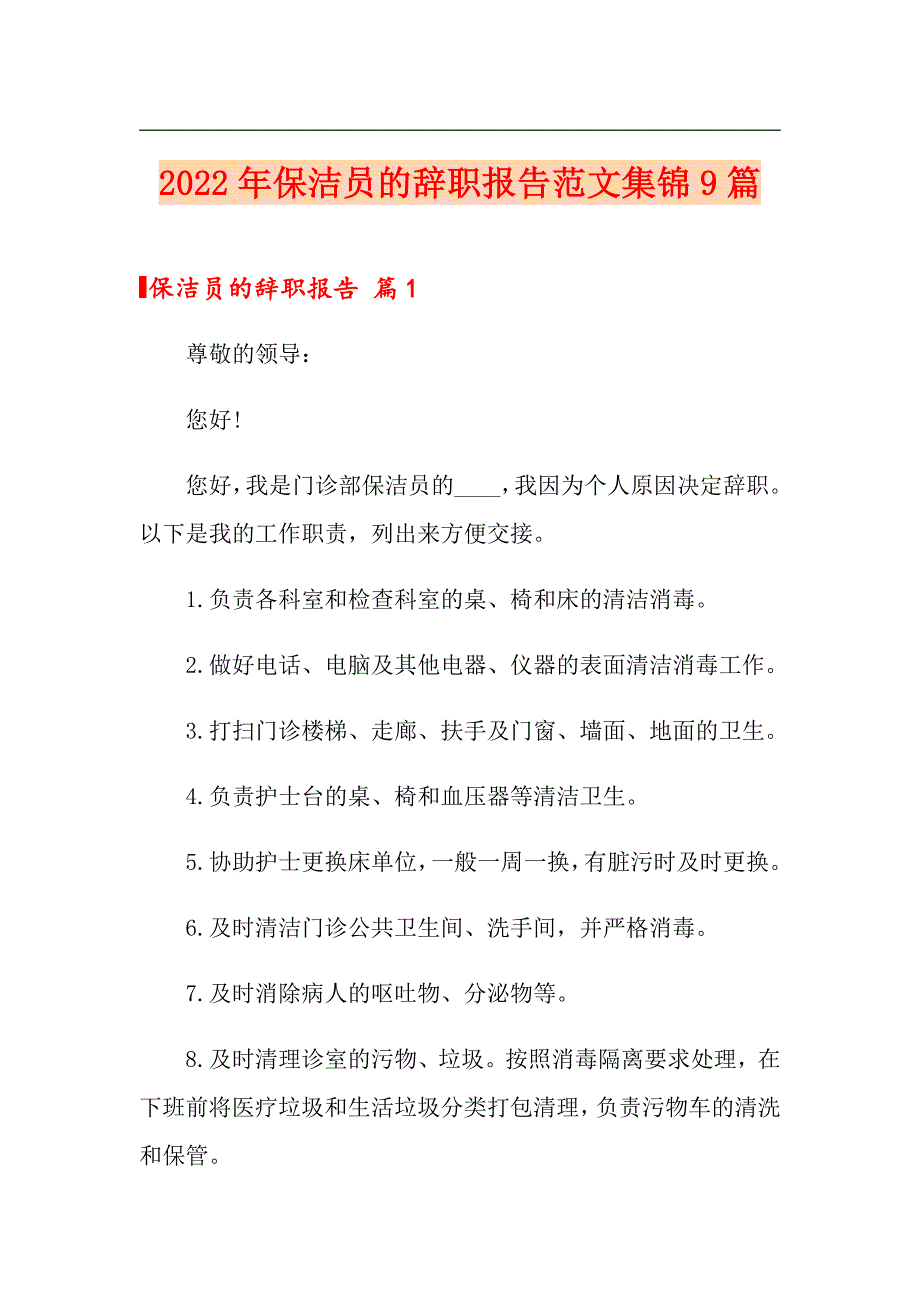 2022年保洁员的辞职报告范文集锦9篇

保洁员的辞职报告 篇1

尊敬的领导：

您好！

您好，我是门诊部保洁员的____，我因为个人原因决定辞职。以下是我的工作职责，列出来方便交接。

1.负责各科室和检查科室的桌、椅和床的清洁消毒。

2.做好电话、电脑及其他电器、仪器的表面清洁消毒工作。

3.打扫门诊楼梯、走廊、扶手及门窗、墙面、地面的卫生。

4.负责护士台的桌、椅和血压器等清洁卫生。

5.协助护士更换床单位，一般一周一换，有脏污时及时更换。

6.及时清洁门诊公共卫生间、洗手间，并严格消毒。

7.及时消除病人的呕吐物、分泌物等。

8.及时清理诊室的污物、垃圾。按照消毒隔离要求处理，在下班前将医疗垃圾和生活垃圾分类打包清理，负责污物车的清洗和保管。